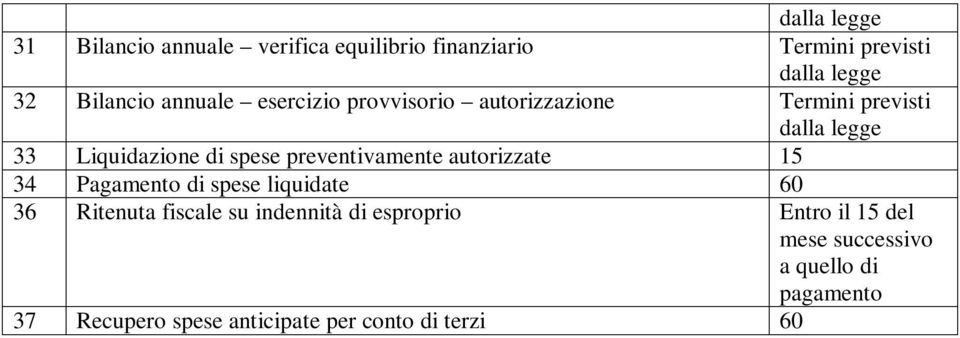 |  |  | dalla legge |
|---|---|---|
| 31 | Bilancio annuale – verifica equilibrio finanziario | Termini previsti dalla legge |
| 32 | Bilancio annuale – esercizio provvisorio – autorizzazione | Termini previsti dalla legge |
| 33 | Liquidazione di spese preventivamente autorizzate | 15 |
| 34 | Pagamento di spese liquidate | 60 |
| 36 | Ritenuta fiscale su indennità di esproprio | Entro il 15 del mese successivo a quello di pagamento |
| 37 | Recupero spese anticipate per conto di terzi | 60 |